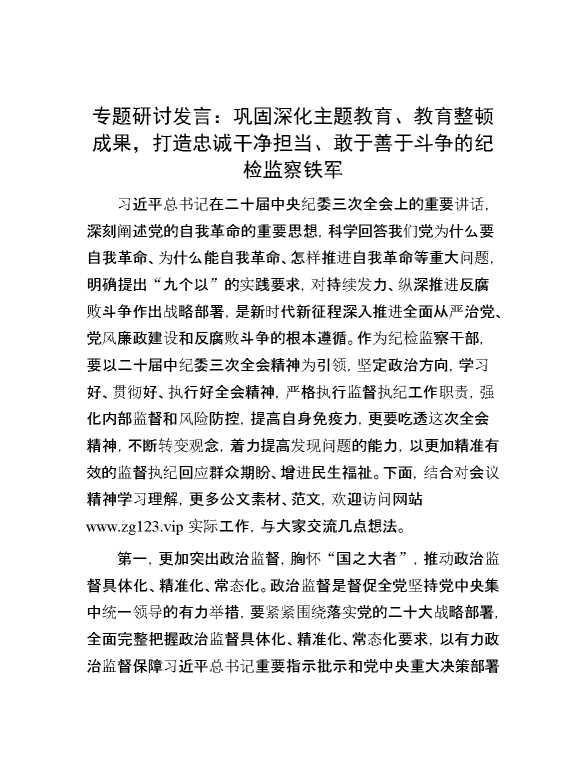 专题研讨发言：巩固深化主题教育、教育整顿成果，打造忠诚干净担当、敢于善于斗争的纪检监察铁军

习近平总书记在二十届中央纪委三次全会上的重要讲话，深刻阐述党的自我革命的重要思想，科学回答我们党为什么要自我革命、为什么能自我革命、怎样推进自我革命等重大问题，明确提出“九个以”的实践要求，对持续发力、纵深推进反腐败斗争作出战略部署，是新时代新征程深入推进全面从严治党、党风廉政建设和反腐败斗争的根本遵循。作为纪检监察干部，要以二十届中纪委三次全会精神为引领，坚定政治方向，学习好、贯彻好、执行好全会精神，严格执行监督执纪工作职责，强化内部监督和风险防控，提高自身免疫力，更要吃透这次全会精神，不断转变观念，着力提高发现问题的能力，以更加精准有效的监督执纪回应群众期盼、增进民生福祉。下面，结合对会议精神学习理解，更多公文素材、范文，欢迎访问网站www.zg123.vip 实际工作，与大家交流几点想法。

第一，更加突出政治监督，胸怀“国之大者”，推动政治监督具体化、精准化、常态化。政治监督是督促全党坚持党中央集中统一领导的有力举措，要紧紧围绕落实党的二十大战略部署，全面完整把握政治监督具体化、精准化、常态化要求，以有力政治监督保障习近平总书记重要指示批示和党中央重大决策部署